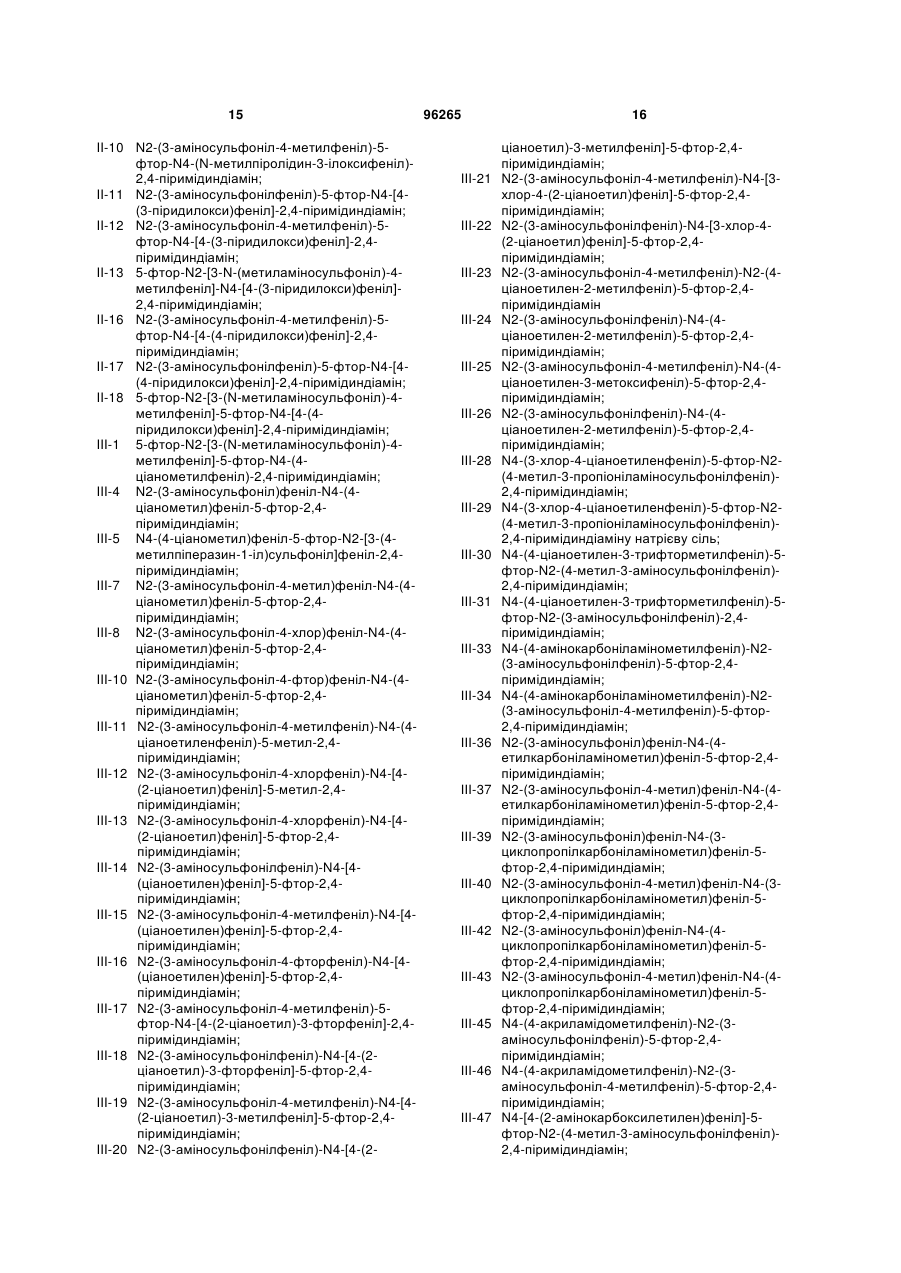 15 96265 16

II-10 N2-(3-аміносульфоніл-4-метилфеніл)-5-фтор-N4-(N-метилпіролідин-3-ілоксифеніл)-2,4-піримідиндіамін;
II-11 N2-(3-аміносульфонілфеніл)-5-фтор-N4-[4-(3-піридилокси)феніл]-2,4-піримідиндіамін;
II-12 N2-(3-аміносульфоніл-4-метилфеніл)-5-фтор-N4-[4-(3-піридилокси)феніл]-2,4-піримідиндіамін;
II-13 5-фтор-N2-[3-N-(метиламіносульфоніл)-4-метилфеніл]-N4-[4-(3-піридилокси)феніл]-2,4-піримідиндіамін;
II-16 N2-(3-аміносульфоніл-4-метилфеніл)-5-фтор-N4-[4-(4-піридилокси)феніл]-2,4-піримідиндіамін;
II-17 N2-(3-аміносульфонілфеніл)-5-фтор-N4-[4-(4-піридилокси)феніл]-2,4-піримідиндіамін;
II-18 5-фтор-N2-[3-(N-метиламіносульфоніл)-4-метилфеніл]-5-фтор-N4-[4-(4-піридилокси)феніл]-2,4-піримідиндіамін;
III-1 5-фтор-N2-[3-(N-метиламіносульфоніл)-4-метилфеніл]-5-фтор-N4-(4-ціанометилфеніл)-2,4-піримідиндіамін;
III-4 N2-(3-аміносульфоніл)феніл-N4-(4-ціанометил)феніл-5-фтор-2,4-піримідиндіамін;
III-5 N4-(4-ціанометил)феніл-5-фтор-N2-[3-(4-метилпіперазин-1-іл)сульфоніл]феніл-2,4-піримідиндіамін;
III-7 N2-(3-аміносульфоніл-4-метил)феніл-N4-(4-ціанометил)феніл-5-фтор-2,4-піримідиндіамін;
III-8 N2-(3-аміносульфоніл-4-хлор)феніл-N4-(4-ціанометил)феніл-5-фтор-2,4-піримідиндіамін;
III-10 N2-(3-аміносульфоніл-4-фтор)феніл-N4-(4-ціанометил)феніл-5-фтор-2,4-піримідиндіамін;
III-11 N2-(3-аміносульфоніл-4-метилфеніл)-N4-(4-ціаноетиленфеніл)-5-метил-2,4-піримідиндіамін;
III-12 N2-(3-аміносульфоніл-4-хлорфеніл)-N4-[4-(2-ціаноетил)феніл]-5-метил-2,4-піримідиндіамін;
III-13 N2-(3-аміносульфоніл-4-хлорфеніл)-N4-[4-(2-ціаноетил)феніл]-5-фтор-2,4-піримідиндіамін;
III-14 N2-(3-аміносульфонілфеніл)-N4-[4-(ціаноетилен)феніл]-5-фтор-2,4-піримідиндіамін;
III-15 N2-(3-аміносульфоніл-4-метилфеніл)-N4-[4-(ціаноетилен)феніл]-5-фтор-2,4-піримідиндіамін;
III-16 N2-(3-аміносульфоніл-4-фторфеніл)-N4-[4-(ціаноетилен)феніл]-5-фтор-2,4-піримідиндіамін;
III-17 N2-(3-аміносульфоніл-4-метилфеніл)-5-фтор-N4-[4-(2-ціаноетил)-3-фторфеніл]-2,4-піримідиндіамін;
III-18 N2-(3-аміносульфонілфеніл)-N4-[4-(2-ціаноетил)-3-фторфеніл]-5-фтор-2,4-піримідиндіамін;
III-19 N2-(3-аміносульфоніл-4-метилфеніл)-N4-[4-(2-ціаноетил)-3-метилфеніл]-5-фтор-2,4-піримідиндіамін;
III-20 N2-(3-аміносульфонілфеніл)-N4-[4-(2-ціаноетил)-3-метилфеніл]-5-фтор-2,4-піримідиндіамін;
III-21 N2-(3-аміносульфоніл-4-метилфеніл)-N4-[3-хлор-4-(2-ціаноетил)феніл]-5-фтор-2,4-піримідиндіамін;
III-22 N2-(3-аміносульфонілфеніл)-N4-[3-хлор-4-(2-ціаноетил)феніл]-5-фтор-2,4-піримідиндіамін;
III-23 N2-(3-аміносульфоніл-4-метилфеніл)-N2-(4-ціаноетилен-2-метилфеніл)-5-фтор-2,4-піримідиндіамін
III-24 N2-(3-аміносульфонілфеніл)-N4-(4-ціаноетилен-2-метилфеніл)-5-фтор-2,4-піримідиндіамін;
III-25 N2-(3-аміносульфоніл-4-метилфеніл)-N4-(4-ціаноетилен-3-метоксифеніл)-5-фтор-2,4-піримідиндіамін;
III-26 N2-(3-аміносульфонілфеніл)-N4-(4-ціаноетилен-2-метилфеніл)-5-фтор-2,4-піримідиндіамін;
III-28 N4-(3-хлор-4-ціаноетиленфеніл)-5-фтор-N2-(4-метил-3-пропіоніламіносульфонілфеніл)-2,4-піримідиндіамін;
III-29 N4-(3-хлор-4-ціаноетиленфеніл)-5-фтор-N2-(4-метил-3-пропіоніламіносульфонілфеніл)-2,4-піримідиндіаміну натрієву сіль;
III-30 N4-(4-ціаноетилен-3-трифторметилфеніл)-5-фтор-N2-(4-метил-3-аміносульфонілфеніл)-2,4-піримідиндіамін;
III-31 N4-(4-ціаноетилен-3-трифторметилфеніл)-5-фтор-N2-(3-аміносульфонілфеніл)-2,4-піримідиндіамін;
III-33 N4-(4-амінокарбоніламінометилфеніл)-N2-(3-аміносульфонілфеніл)-5-фтор-2,4-піримідиндіамін;
III-34 N4-(4-амінокарбоніламінометилфеніл)-N2-(3-аміносульфоніл-4-метилфеніл)-5-фтор-2,4-піримідиндіамін;
III-36 N2-(3-аміносульфоніл)феніл-N4-(4-етилкарбоніламінометил)феніл-5-фтор-2,4-піримідиндіамін;
III-37 N2-(3-аміносульфоніл-4-метил)феніл-N4-(4-етилкарбоніламінометил)феніл-5-фтор-2,4-піримідиндіамін;
III-39 N2-(3-аміносульфоніл)феніл-N4-(3-циклопропілкарбоніламінометил)феніл-5-фтор-2,4-піримідиндіамін;
III-40 N2-(3-аміносульфоніл-4-метил)феніл-N4-(3-циклопропілкарбоніламінометил)феніл-5-фтор-2,4-піримідиндіамін;
III-42 N2-(3-аміносульфоніл)феніл-N4-(4-циклопропілкарбоніламінометил)феніл-5-фтор-2,4-піримідиндіамін;
III-43 N2-(3-аміносульфоніл-4-метил)феніл-N4-(4-циклопропілкарбоніламінометил)феніл-5-фтор-2,4-піримідиндіамін;
III-45 N4-(4-акриламідометилфеніл)-N2-(3-аміносульфонілфеніл)-5-фтор-2,4-піримідиндіамін;
III-46 N4-(4-акриламідометилфеніл)-N2-(3-аміносульфоніл-4-метилфеніл)-5-фтор-2,4-піримідиндіамін;
III-47 N4-[4-(2-амінокарбоксилетилен)феніл]-5-фтор-N2-(4-метил-3-аміносульфонілфеніл)-2,4-піримідиндіамін;